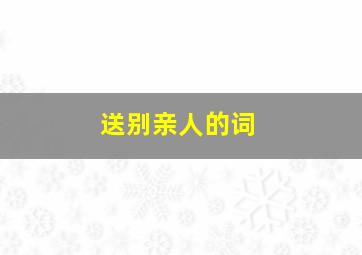 送别亲人的词